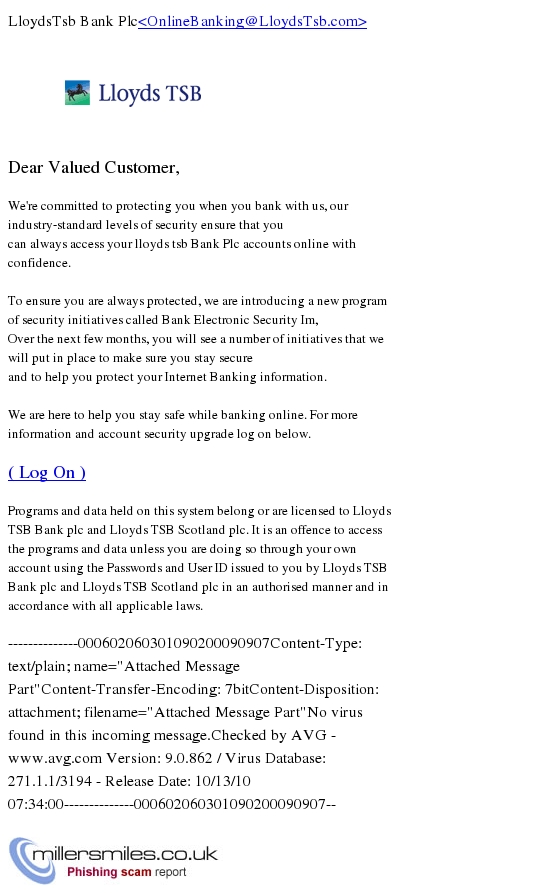 LloydsTsb Bank Plc<OnlineBanking@LloydsTsb.com>

Lloyds TSB

Dear Valued Customer,

We're committed to protecting you when you bank with us, our industry-standard levels of security ensure that you can always access your lloyds tsb Bank Plc accounts online with confidence.

To ensure you are always protected, we are introducing a new program of security initiatives called Bank Electronic Security Im, Over the next few months, you will see a number of initiatives that we will put in place to make sure you stay secure and to help you protect your Internet Banking information.

We are here to help you stay safe while banking online. For more information and account security upgrade log on below.

( Log On )

Programs and data held on this system belong or are licensed to Lloyds TSB Bank plc and Lloyds TSB Scotland plc. It is an offence to access the programs and data unless you are doing so through your own account using the Passwords and User ID issued to you by Lloyds TSB Bank plc and Lloyds TSB Scotland plc in an authorised manner and in accordance with all applicable laws.

--------------000602060301090200090907Content-Type: text/plain; name="Attached Message Part"Content-Transfer-Encoding: 7bitContent-Disposition: attachment; filename="Attached Message Part"No virus found in this incoming message.Checked by AVG - www.avg.com Version: 9.0.862 / Virus Database: 271.1.1/3194 - Release Date: 10/13/10 07:34:00--------------000602060301090200090907--

millersmiles.co.uk
Phishing scam report